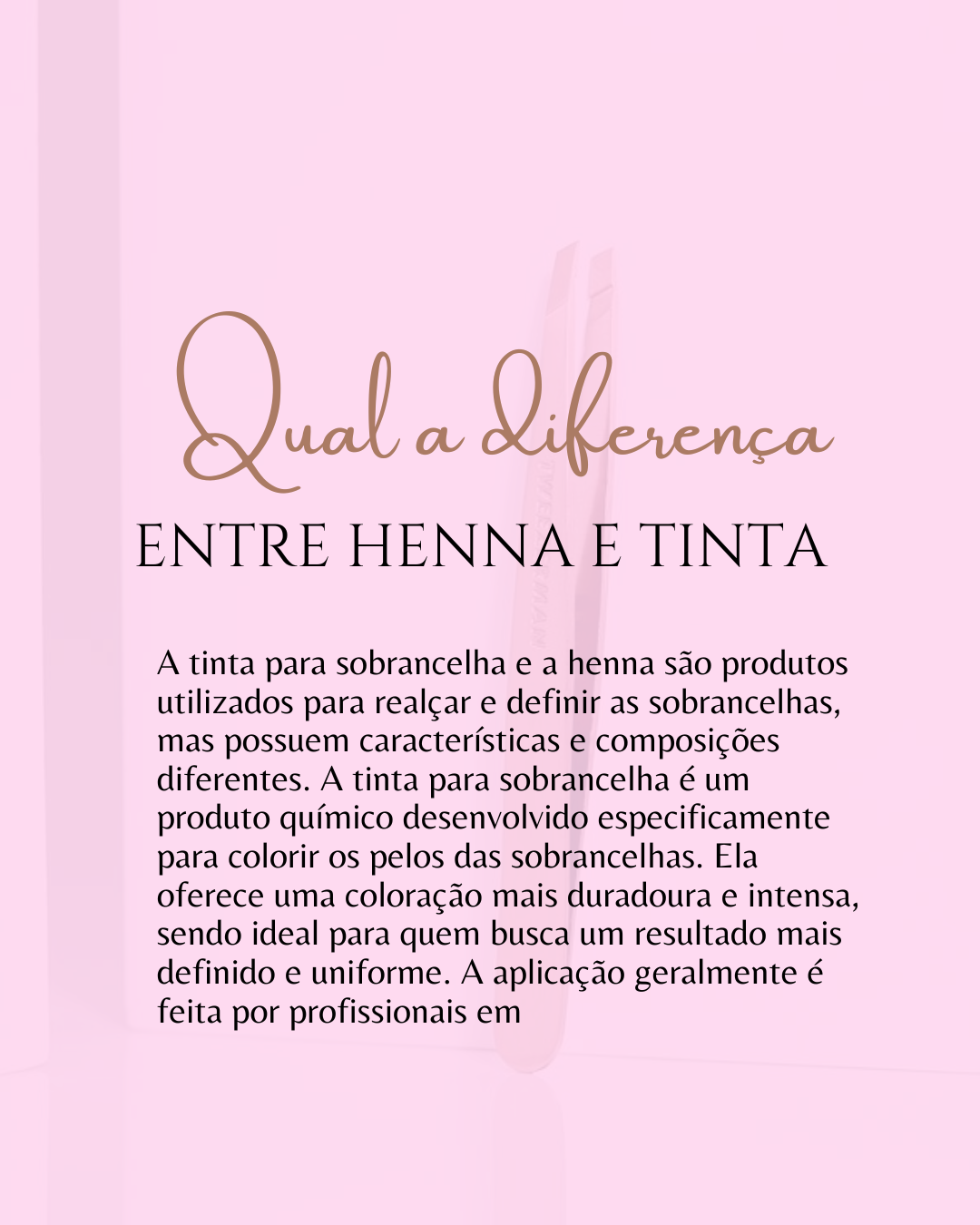 Qual a diferença
ENTRE HENNA E TINTA

A tinta para sobrancelha e a henna são produtos utilizados para realçar e definir as sobrancelhas, mas possuem características e composições diferentes. A tinta para sobrancelha é um produto químico desenvolvido especificamente para colorir os pelos das sobrancelhas. Ela oferece uma coloração mais duradoura e intensa, sendo ideal para quem busca um resultado mais definido e uniforme. A aplicação geralmente é feita por profissionais em